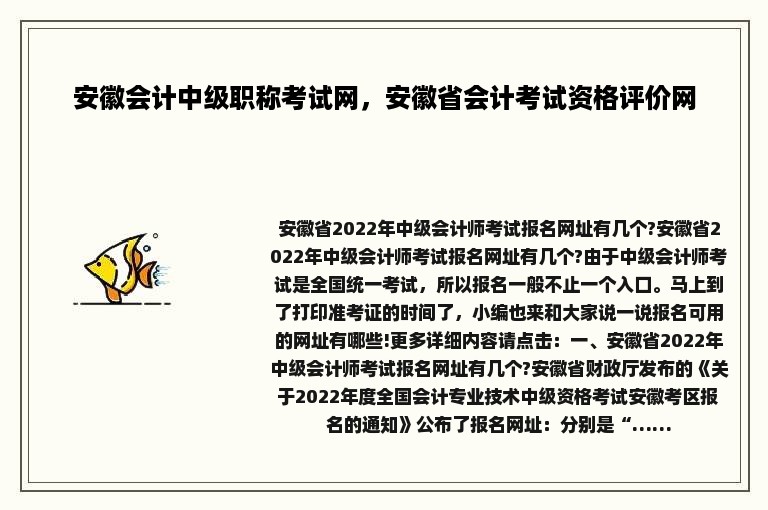 安徽会计中级职称考试网，安徽省会计考试资格评价网

安徽省2022年中级会计师考试报名网址有几个?安徽省2022年中级会计师考试报名网址有几个?由于中级会计师考试是全国统一考试，所以报名一般不止一个入口。马上到了打印准考证的时间了，小编也来和大家说一说报名可用的网址有哪些!更多详细内容请点击：一、安徽省2022年中级会计师考试报名网址有几个?安徽省财政厅发布的《关于2022年度全国会计专业技术中级资格考试安徽考区报名的通知》公布了报名网址：分别是“......